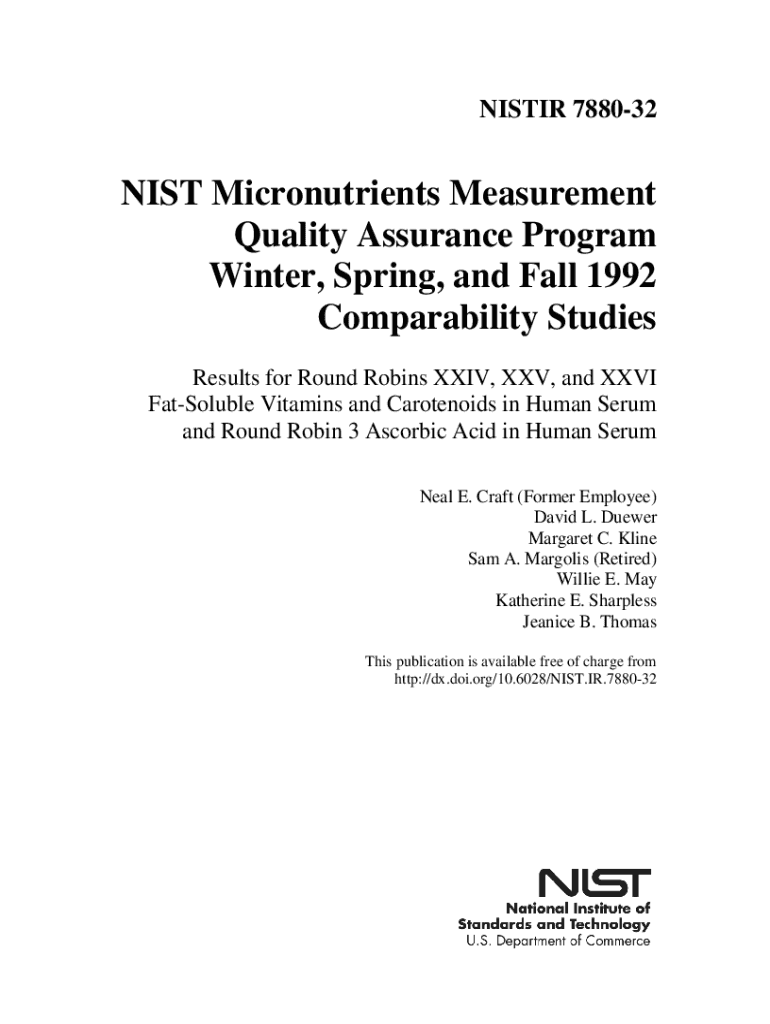 NISTIR 7880-32

NIST Micronutrients Measurement Quality Assurance Program Winter, Spring, and Fall 1992 Comparability Studies

Results for Round Robins XXIV, XXV, and XXVI Fat-Soluble Vitamins and Carotenoids in Human Serum and Round Robin 3 Ascorbic Acid in Human Serum

Neal E. Craft (Former Employee)
David L. Duewer
Margaret C. Kline
Sam A. Margolis (Retired)
Willie E. May
Katherine E. Sharpless
Jeanice B. Thomas

This publication is available free of charge from http://dx.doi.org/10.6028/NIST.IR.7880-32

NIST
National Institute of Standards and Technology
U.S. Department of Commerce